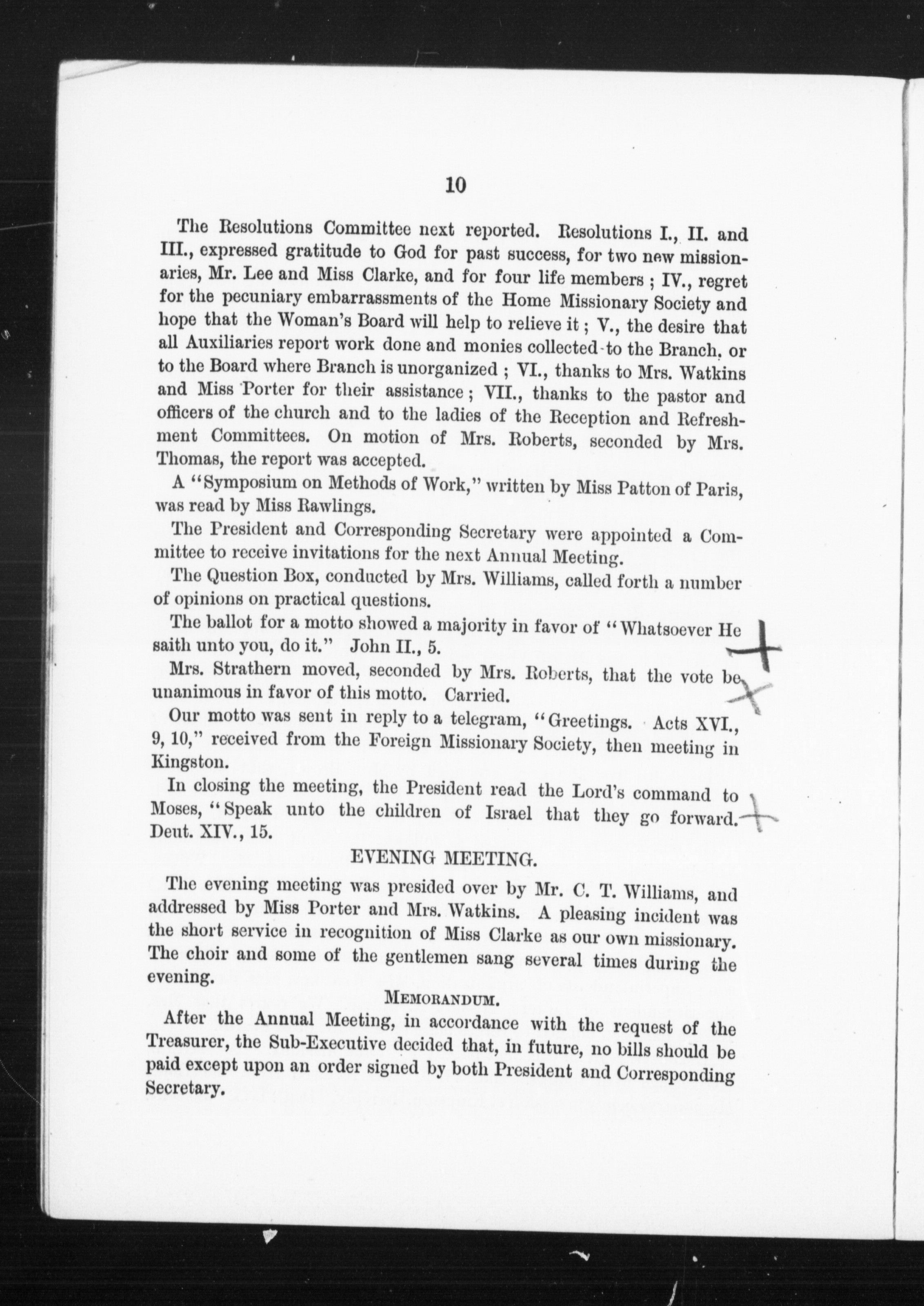 10

The Resolutions Committee next reported. Resolutions I., II. and III., expressed gratitude to God for past success, for two new missionaries, Mr. Lee and Miss Clarke, and for four life members ; IV., regret for the pecuniary embarrassments of the Home Missionary Society and hope that the Woman's Board will help to relieve it ; V., the desire that all Auxiliaries report work done and monies collected to the Branch, or to the Board where Branch is unorganized ; VI., thanks to Mrs. Watkins and Miss Porter for their assistance ; VII., thanks to the pastor and officers of the church and to the ladies of the Reception and Refreshment Committees. On motion of Mrs. Roberts, seconded by Mrs. Thomas, the report was accepted.

A "Symposium on Methods of Work," written by Miss Patton of Paris, was read by Miss Rawlings.

The President and Corresponding Secretary were appointed a Committee to receive invitations for the next Annual Meeting.

The Question Box, conducted by Mrs. Williams, called forth a number of opinions on practical questions.

The ballot for a motto showed a majority in favor of "Whatsoever He saith unto you, do it." John II., 5.

Mrs. Strathern moved, seconded by Mrs. Roberts, that the vote be unanimous in favor of this motto. Carried.

Our motto was sent in reply to a telegram, "Greetings. Acts XVI., 9, 10," received from the Foreign Missionary Society, then meeting in Kingston.

In closing the meeting, the President read the Lord's command to Moses, "Speak unto the children of Israel that they go forward. Deut. XIV., 15.

EVENING MEETING.

The evening meeting was presided over by Mr. C. T. Williams, and addressed by Miss Porter and Mrs. Watkins. A pleasing incident was the short service in recognition of Miss Clarke as our own missionary. The choir and some of the gentlemen sang several times during the evening.

MEMORANDUM.

After the Annual Meeting, in accordance with the request of the Treasurer, the Sub-Executive decided that, in future, no bills should be paid except upon an order signed by both President and Corresponding Secretary.